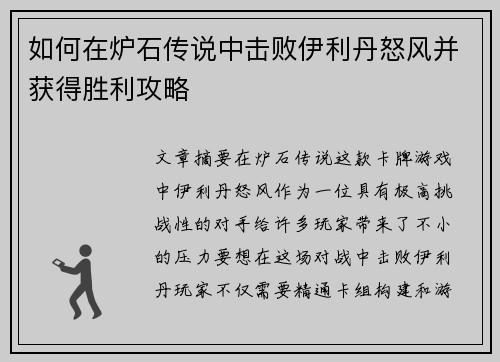 如何在炉石传说中击败伊利丹怒风并获得胜利攻略

文章摘要在炉石传说这款卡牌游戏中伊利丹怒风作为一位具有极高挑战性的对手给许多玩家带来了不小的压力要想在这场对战中击败伊利丹玩家不仅需要精通卡组构建和游